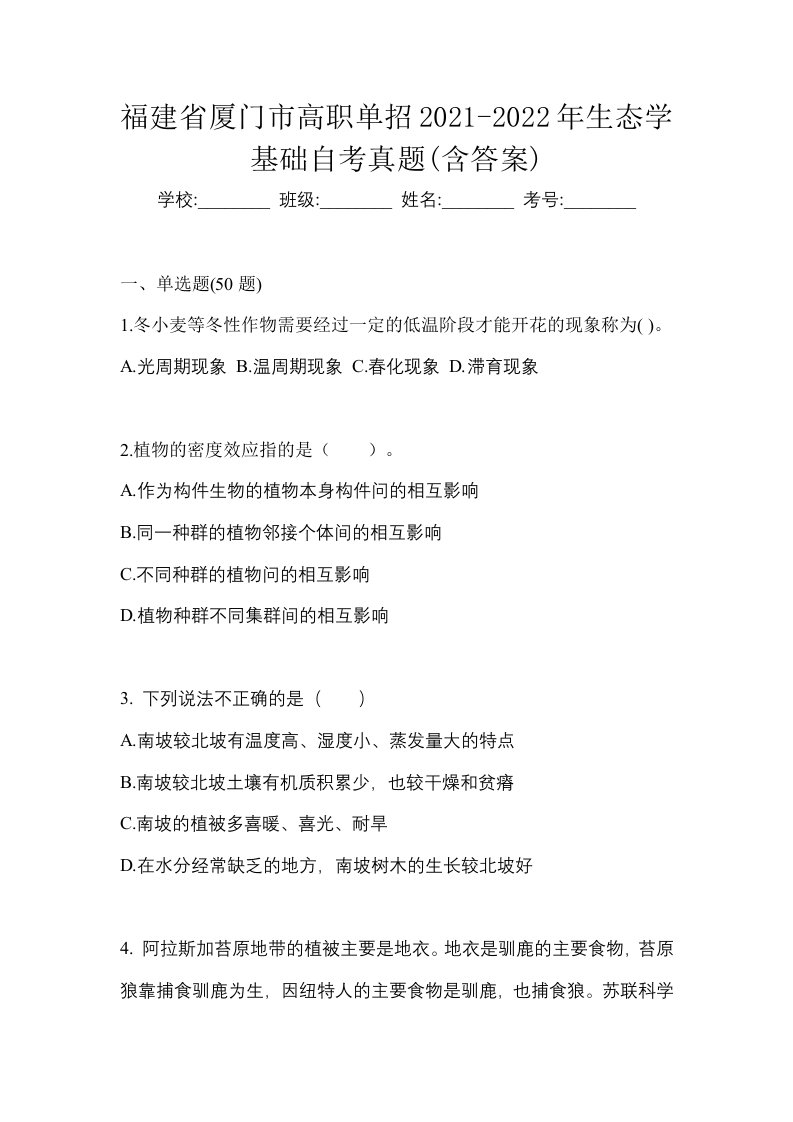 福建省厦门市高职单招2021-2022年生态学基础自考真题(含答案)

学校:________ 班级:________ 姓名:________ 考号:________

一、单选题(50 题)

1.冬小麦等冬性作物需要经过一定的低温阶段才能开花的现象称为( )。

A.光周期现象 B.温周期现象 C.春化现象 D.滞育现象

2.植物的密度效应指的是（　　）。

A.作为构件生物的植物本身构件问的相互影响

B.同一种群的植物邻接个体间的相互影响

C.不同种群的植物问的相互影响

D.植物种群不同集群间的相互影响

3. 下列说法不正确的是（　　）

A.南坡较北坡有温度高、湿度小、蒸发量大的特点

B.南坡较北坡土壤有机质积累少，也较干燥和贫瘠

C.南坡的植被多喜暖、喜光、耐旱

D.在水分经常缺乏的地方，南坡树木的生长较北坡好

4. 阿拉斯加苔原地带的植被主要是地衣。地衣是驯鹿的主要食物，苔原狼靠捕食驯鹿为生，因纽特人的主要食物是驯鹿，也捕食狼。苏联科学